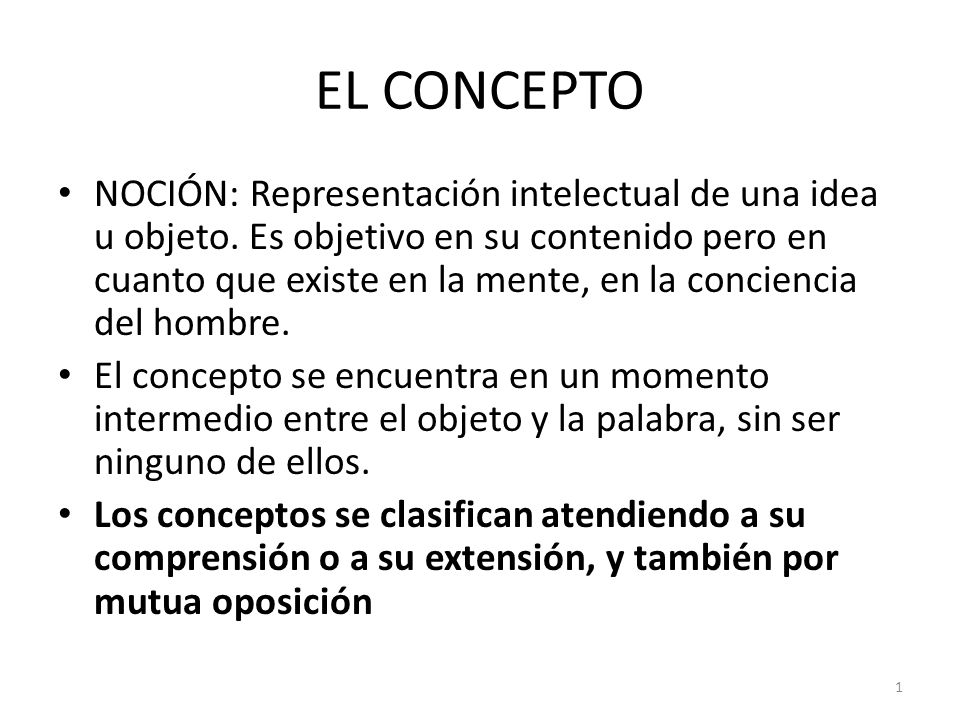 EL CONCEPTO

• NOCIÓN: Representación intelectual de una idea u objeto. Es objetivo en su contenido pero en cuanto que existe en la mente, en la conciencia del hombre.

• El concepto se encuentra en un momento intermedio entre el objeto y la palabra, sin ser ninguno de ellos.

• Los conceptos se clasifican atendiendo a su comprensión o a su extensión, y también por mutua oposición

1